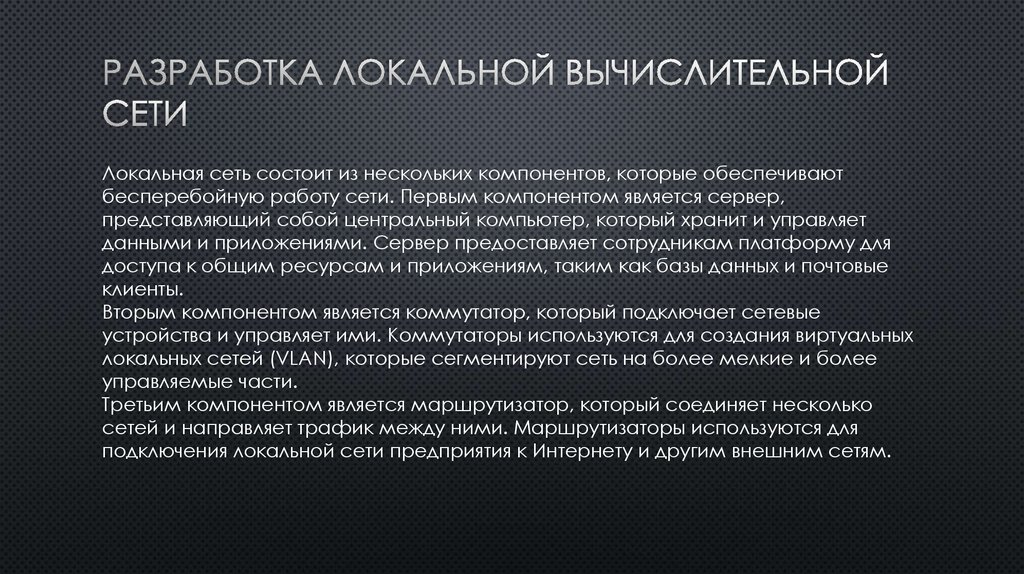 РАЗРАБОТКА ЛОКАЛЬНОЙ ВЫЧИСЛИТЕЛЬНОЙ СЕТИ

Локальная сеть состоит из нескольких компонентов, которые обеспечивают бесперебойную работу сети. Первым компонентом является сервер, представляющий собой центральный компьютер, который хранит и управляет данными и приложениями. Сервер предоставляет сотрудникам платформу для доступа к общим ресурсам и приложениям, таким как базы данных и почтовые клиенты.
Вторым компонентом является коммутатор, который подключает сетевые устройства и управляет ими. Коммутаторы используются для создания виртуальных локальных сетей (VLAN), которые сегментируют сеть на более мелкие и более управляемые части.
Третьим компонентом является маршрутизатор, который соединяет несколько сетей и направляет трафик между ними. Маршрутизаторы используются для подключения локальной сети предприятия к Интернету и другим внешним сетям.